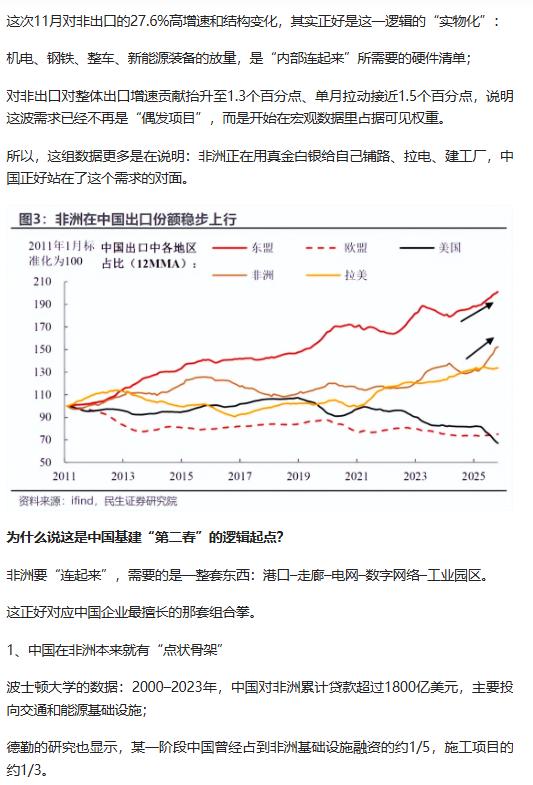 这次11月对非出口的27.6%高增速和结构变化，其实正好是这一逻辑的“实物化”：

机电、钢铁、整车、新能源装备的放量，是“内部连起来”所需要的硬件清单；

对非出口对整体出口增速贡献抬升至1.3个百分点、单月拉动接近1.5个百分点，说明这波需求已经不再是“偶发项目”，而是开始在宏观数据里占据可见权重。

所以，这组数据更多是在说明：非洲正在用真金白银给自己铺路、拉电、建工厂，中国正好站在了这个需求的对面。

图3：非洲在中国出口份额稳步上行

2011年1月标准化为100

中国出口中各地区占比（12MMA）：

东盟　欧盟　美国　非洲　拉美

210
190
170
150
130
110
90
70
50

2011　2013　2015　2017　2019　2021　2023　2025

资料来源：ifind，民生证券研究院

为什么说这是中国基建“第二春”的逻辑起点？

非洲要“连起来”，需要的是一整套东西：港口–走廊–电网–数字网络–工业园区。

这正好对应中国企业最擅长的那套组合拳。

1、中国在非洲本来就有“点状骨架”

波士顿大学的数据：2000–2023年，中国对非洲累计贷款超过1800亿美元，主要投向交通和能源基础设施；

德勤的研究也显示，某一阶段中国曾经占到非洲基础设施融资的约1/5，施工项目的约1/3。